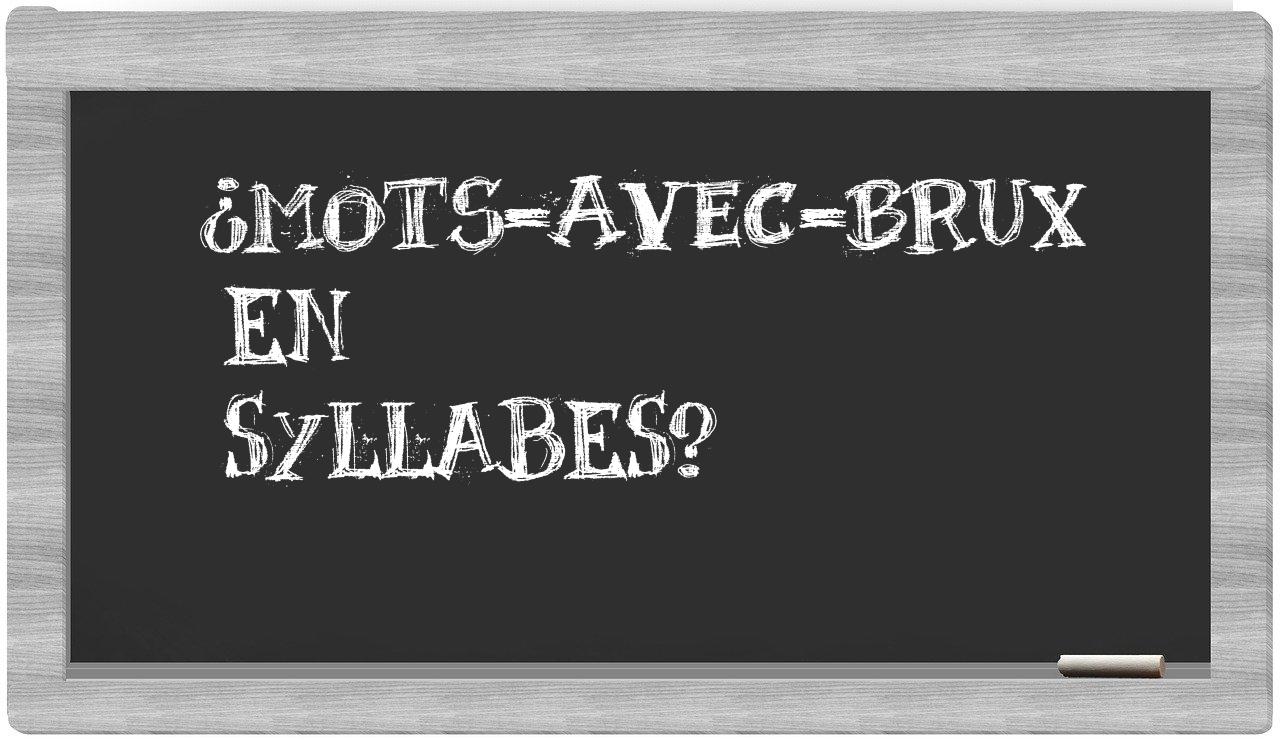 ¿MOTS-AVEC-BRUX
EN
SYLLABES?